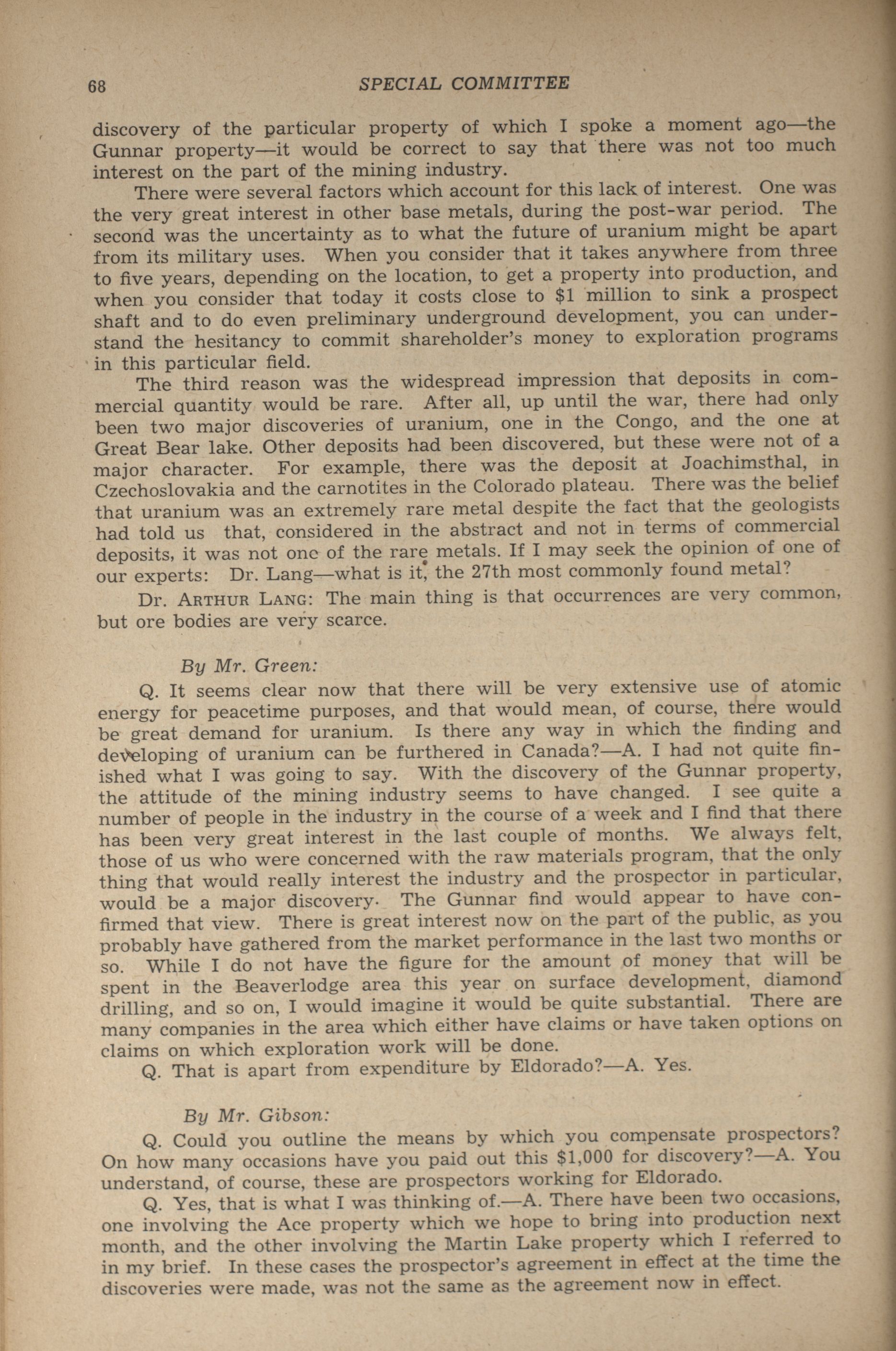 68 SPECIAL COMMITTEE

discovery of the particular property of which I spoke a moment ago—the Gunnar property—it would be correct to say that there was not too much interest on the part of the mining industry.

There were several factors which account for this lack of interest. One was the very great interest in other base metals, during the post-war period. The second was the uncertainty as to what the future of uranium might be apart from its military uses. When you consider that it takes anywhere from three to five years, depending on the location, to get a property into production, and when you consider that today it costs close to $1 million to sink a prospect shaft and to do even preliminary underground development, you can understand the hesitancy to commit shareholder's money to exploration programs in this particular field.

The third reason was the widespread impression that deposits in commercial quantity would be rare. After all, up until the war, there had only been two major discoveries of uranium, one in the Congo, and the one at Great Bear lake. Other deposits had been discovered, but these were not of a major character. For example, there was the deposit at Joachimsthal, in Czechoslovakia and the carnotites in the Colorado plateau. There was the belief that uranium was an extremely rare metal despite the fact that the geologists had told us that, considered in the abstract and not in terms of commercial deposits, it was not one of the rare metals. If I may seek the opinion of one of our experts: Dr. Lang—what is it, the 27th most commonly found metal?

Dr. ARTHUR LANG: The main thing is that occurrences are very common, but ore bodies are very scarce.

By Mr. Green:

Q. It seems clear now that there will be very extensive use of atomic energy for peacetime purposes, and that would mean, of course, there would be great demand for uranium. Is there any way in which the finding and developing of uranium can be furthered in Canada?—A. I had not quite finished what I was going to say. With the discovery of the Gunnar property, the attitude of the mining industry seems to have changed. I see quite a number of people in the industry in the course of a week and I find that there has been very great interest in the last couple of months. We always felt, those of us who were concerned with the raw materials program, that the only thing that would really interest the industry and the prospector in particular, would be a major discovery. The Gunnar find would appear to have confirmed that view. There is great interest now on the part of the public, as you probably have gathered from the market performance in the last two months or so. While I do not have the figure for the amount of money that will be spent in the Beaverlodge area this year on surface development, diamond drilling, and so on, I would imagine it would be quite substantial. There are many companies in the area which either have claims or have taken options on claims on which exploration work will be done.

Q. That is apart from expenditure by Eldorado?—A. Yes.

By Mr. Gibson:

Q. Could you outline the means by which you compensate prospectors? On how many occasions have you paid out this $1,000 for discovery?—A. You understand, of course, these are prospectors working for Eldorado.

Q. Yes, that is what I was thinking of.—A. There have been two occasions, one involving the Ace property which we hope to bring into production next month, and the other involving the Martin Lake property which I referred to in my brief. In these cases the prospector's agreement in effect at the time the discoveries were made, was not the same as the agreement now in effect.